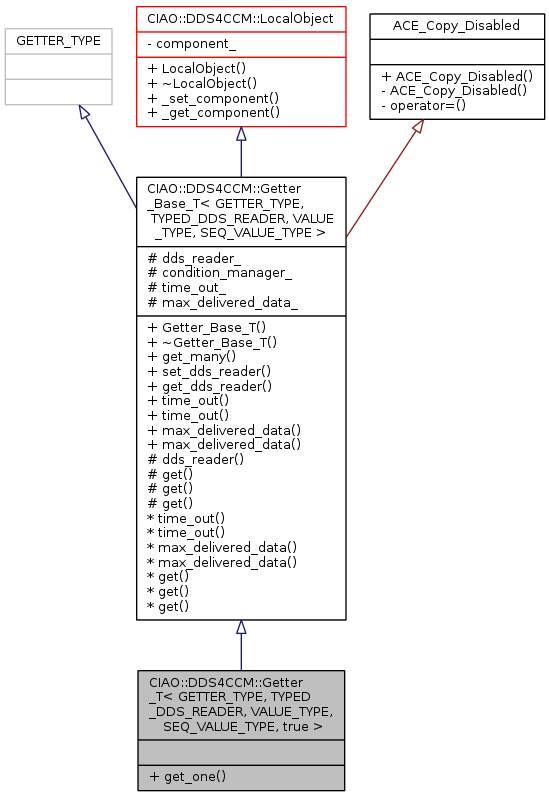 GETTER_TYPE

CIAO::DDS4CCM::LocalObject

- component_

+ LocalObject()
+ ~LocalObject()
+ _set_component()
+ _get_component()

ACE_Copy_Disabled

+ ACE_Copy_Disabled()
- ACE_Copy_Disabled()
- operator=()

CIAO::DDS4CCM::Getter_Base_T< GETTER_TYPE, TYPED_DDS_READER, VALUE_TYPE, SEQ_VALUE_TYPE >

# dds_reader_
# condition_manager_
# time_out_
# max_delivered_data_

+ Getter_Base_T()
+ ~Getter_Base_T()
+ get_many()
+ set_dds_reader()
+ get_dds_reader()
+ time_out()
+ time_out()
+ max_delivered_data()
+ max_delivered_data()
# dds_reader()
# get()
# get()
# get()
* time_out()
* time_out()
* max_delivered_data()
* max_delivered_data()
* get()
* get()
* get()

CIAO::DDS4CCM::Getter_T< GETTER_TYPE, TYPED_DDS_READER, VALUE_TYPE, SEQ_VALUE_TYPE, true >

+ get_one()